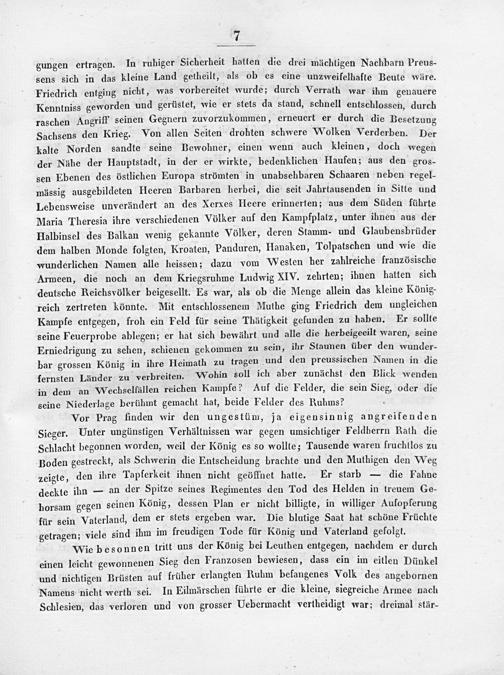 7

gungen ertragen. In ruhiger Sicherheit hatten die drei mächtigen Nachbarn Preussens sich in das kleine Land getheilt, als ob es eine unzweifelhafte Beute wäre. Friedrich entging nicht, was vorbereitet wurde; durch Verrath war ihm genauere Kenntniss geworden und gerüstet, wie er stets da stand, schnell entschlossen, durch raschen Angriff seinen Gegnern zuvorzukommen, erneuert er durch die Besetzung Sachsens den Krieg. Von allen Seiten drohten schwere Wolken Verderben. Der kalte Norden sandte seine Bewohner, einen wenn auch kleinen, doch wegen der Nähe der Hauptstadt, in der er wirkte, bedenklichen Haufen; aus den grossen Ebenen des östlichen Europa strömten in unabsehbaren Schaaren neben regelmässig ausgebildeten Heeren Barbaren herbei, die seit Jahrtausenden in Sitte und Lebensweise unverändert an des Xerxes Heere erinnerten; aus dem Süden führte Maria Theresia ihre verschiedenen Völker auf den Kampfplatz, unter ihnen aus der Halbinsel des Balkan wenig gekannte Völker, deren Stamm- und Glaubensbrüder dem halben Monde folgten, Kroaten, Panduren, Hanaken, Tolpatschen und wie die wunderlichen Namen alle heissen; dazu vom Westen her zahlreiche französische Armeen, die noch an dem Kriegsruhme Ludwig XIV. zehrten; ihnen hatten sich deutsche Reichsvölker beigesellt. Es war, als ob die Menge allein das kleine Königreich zertreten könnte. Mit entschlossenem Muthe ging Friedrich dem ungleichen Kampfe entgegen, froh ein Feld für seine Thätigkeit gefunden zu haben. Er sollte seine Feuerprobe ablegen; er hat sich bewährt und alle die herbeigeeilt waren, seine Erniedrigung zu sehen, schienen gekommen zu sein, ihr Staunen über den wunderbar grossen König in ihre Heimath zu tragen und den preussischen Namen in die fernsten Länder zu verbreiten. Wohin soll ich aber zunächst den Blick wenden in dem an Wechselfällen reichen Kampfe? Auf die Felder, die sein Sieg, oder die seine Niederlage berühmt gemacht hat, beide Felder des Ruhms?

Vor Prag finden wir den ungestüm, ja eigensinnig angreifenden Sieger. Unter ungünstigen Verhältnissen war gegen umsichtiger Feldherrn Rath die Schlacht begonnen worden, weil der König es so wollte; Tausende waren fruchtlos zu Boden gestreckt, als Schwerin die Entscheidung brachte und den Muthigen den Weg zeigte, den ihre Tapferkeit ihnen nicht geöffnet hatte. Er starb — die Fahne deckte ihn — an der Spitze seines Regimentes den Tod des Helden in treuem Gehorsam gegen seinen König, dessen Plan er nicht billigte, in williger Aufopferung für sein Vaterland, dem er stets ergeben war. Die blutige Saat hat schöne Früchte getragen; viele sind ihm im freudigen Tode für König und Vaterland gefolgt.

Wie besonnen tritt uns der König bei Leuthen entgegen, nachdem er durch einen leicht gewonnenen Sieg den Franzosen bewiesen, dass ein im eitlen Dünkel und nichtigen Brüsten auf früher erlangten Ruhm befangenes Volk des angebornen Namens nicht werth sei. In Eilmärschen führte er die kleine, siegreiche Armee nach Schlesien, das verloren und von grosser Uebermacht vertheidigt war; dreimal stär-